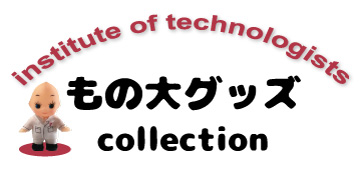 institute of technologists
もの大グッズ
collection